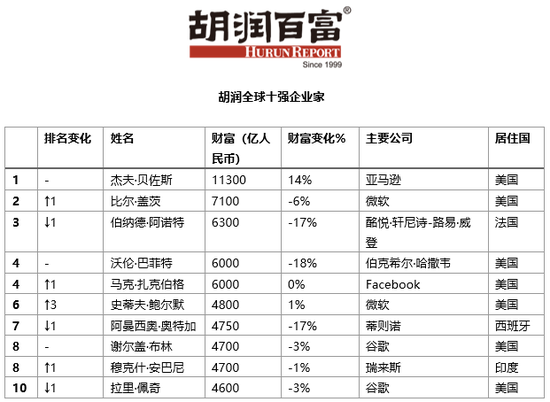 胡润百富®
HURUN REPORT
Since 1999

胡润全球十强企业家

| | 排名变化 | 姓名 | 财富（亿人民币） | 财富变化% | 主要公司 | 居住国 |
|---|---|---|---|---|---|---|
| 1 | - | 杰夫·贝佐斯 | 11300 | 14% | 亚马逊 | 美国 |
| 2 | ↑1 | 比尔·盖茨 | 7100 | -6% | 微软 | 美国 |
| 3 | ↓1 | 伯纳德·阿诺特 | 6300 | -17% | 酩悦·轩尼诗-路易·威登 | 法国 |
| 4 | - | 沃伦·巴菲特 | 6000 | -18% | 伯克希尔·哈撒韦 | 美国 |
| 4 | ↑1 | 马克·扎克伯格 | 6000 | 0% | Facebook | 美国 |
| 6 | ↑3 | 史蒂夫·鲍尔默 | 4800 | 1% | 微软 | 美国 |
| 7 | ↓1 | 阿曼西奥·奥特加 | 4750 | -17% | 蒂则诺 | 西班牙 |
| 8 | - | 谢尔盖·布林 | 4700 | -3% | 谷歌 | 美国 |
| 8 | ↑1 | 穆克什·安巴尼 | 4700 | -1% | 瑞来斯 | 印度 |
| 10 | ↓1 | 拉里·佩奇 | 4600 | -3% | 谷歌 | 美国 |